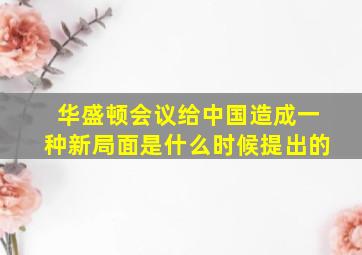 华盛顿会议给中国造成一种新局面是什么时候提出的